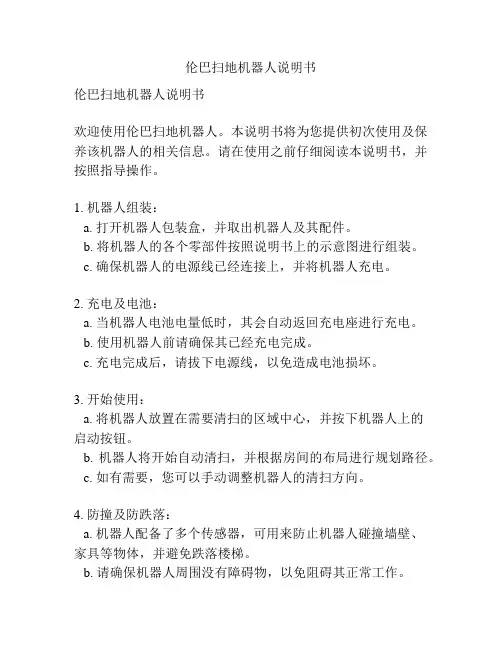 伦巴扫地机器人说明书

伦巴扫地机器人说明书

欢迎使用伦巴扫地机器人。本说明书将为您提供初次使用及保养该机器人的相关信息。请在使用之前仔细阅读本说明书，并按照指导操作。

1. 机器人组装：
a. 打开机器人包装盒，并取出机器人及其配件。
b. 将机器人的各个零部件按照说明书上的示意图进行组装。
c. 确保机器人的电源线已经连接上，并将机器人充电。

2. 充电及电池：
a. 当机器人电池电量低时，其会自动返回充电座进行充电。
b. 使用机器人前请确保其已经充电完成。
c. 充电完成后，请拔下电源线，以免造成电池损坏。

3. 开始使用：
a. 将机器人放置在需要清扫的区域中心，并按下机器人上的启动按钮。
b. 机器人将开始自动清扫，并根据房间的布局进行规划路径。
c. 如有需要，您可以手动调整机器人的清扫方向。

4. 防撞及防跌落：
a. 机器人配备了多个传感器，可用来防止机器人碰撞墙壁、家具等物体，并避免跌落楼梯。
b. 请确保机器人周围没有障碍物，以免阻碍其正常工作。